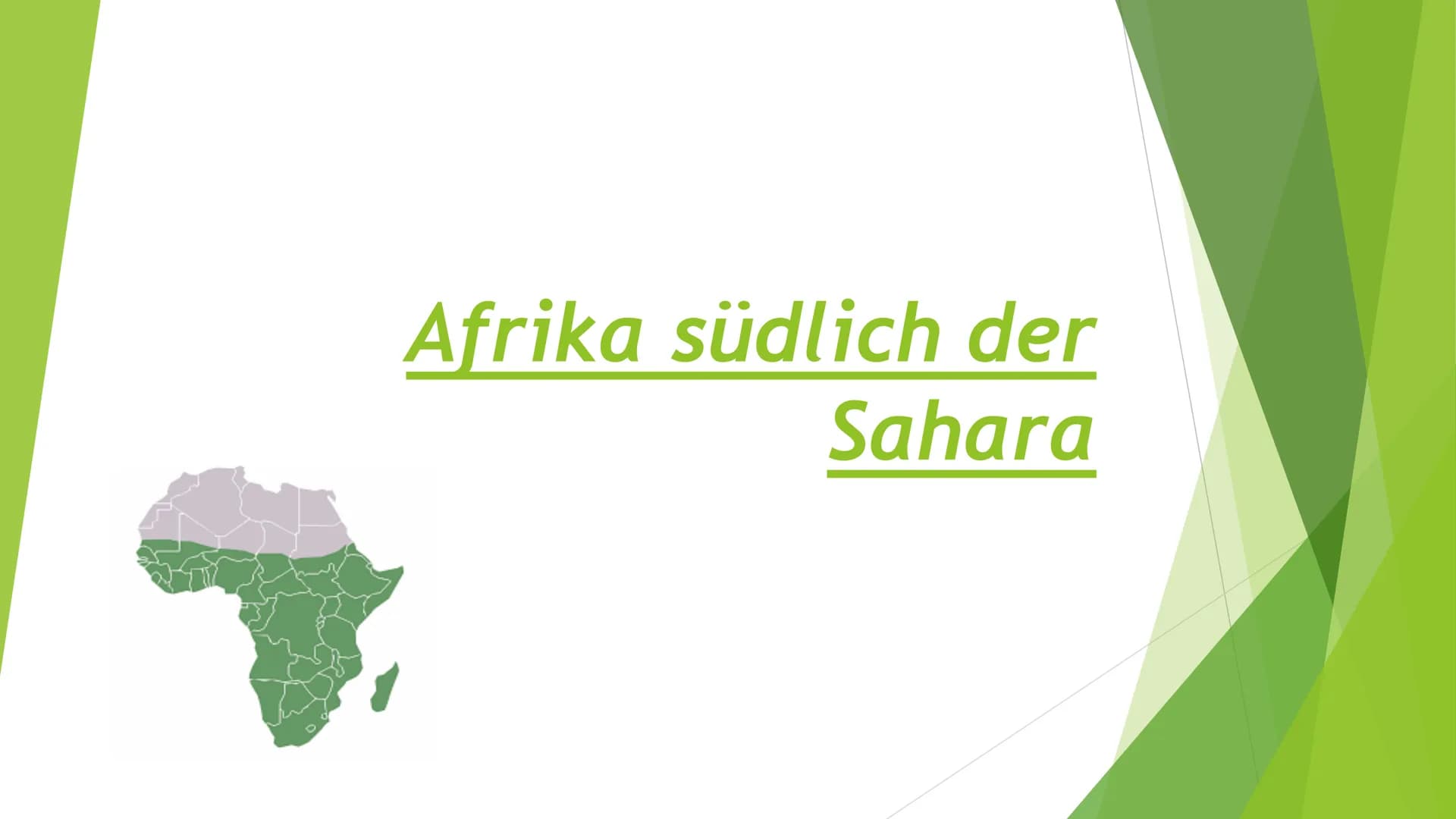 Afrika südlich der Sahara